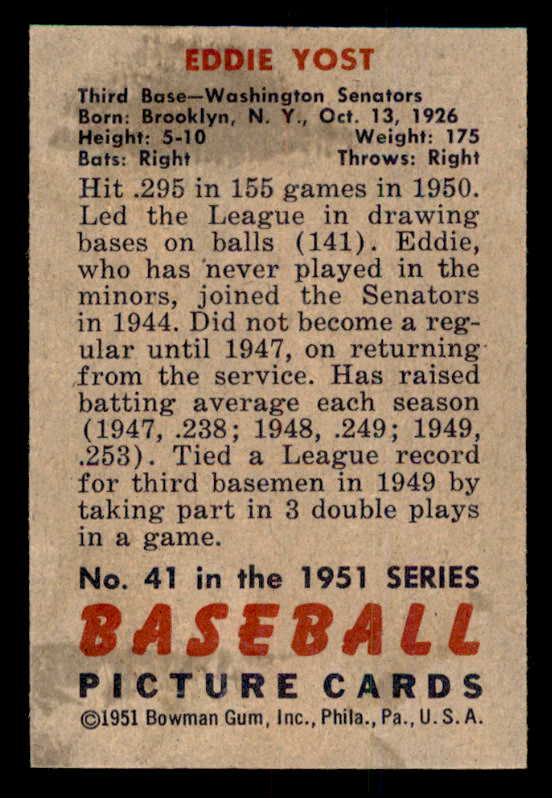 EDDIE YOST

Third Base—Washington Senators
Born: Brooklyn, N. Y., Oct. 13, 1926
Height: 5-10 Weight: 175
Bats: Right Throws: Right

Hit .295 in 155 games in 1950. Led the League in drawing bases on balls (141). Eddie, who has never played in the minors, joined the Senators in 1944. Did not become a regular until 1947, on returning from the service. Has raised batting average each season (1947, .238; 1948, .249; 1949, .253). Tied a League record for third basemen in 1949 by taking part in 3 double plays in a game.

No. 41 in the 1951 SERIES
BASEBALL
PICTURE CARDS
©1951 Bowman Gum, Inc., Phila., Pa., U. S. A.